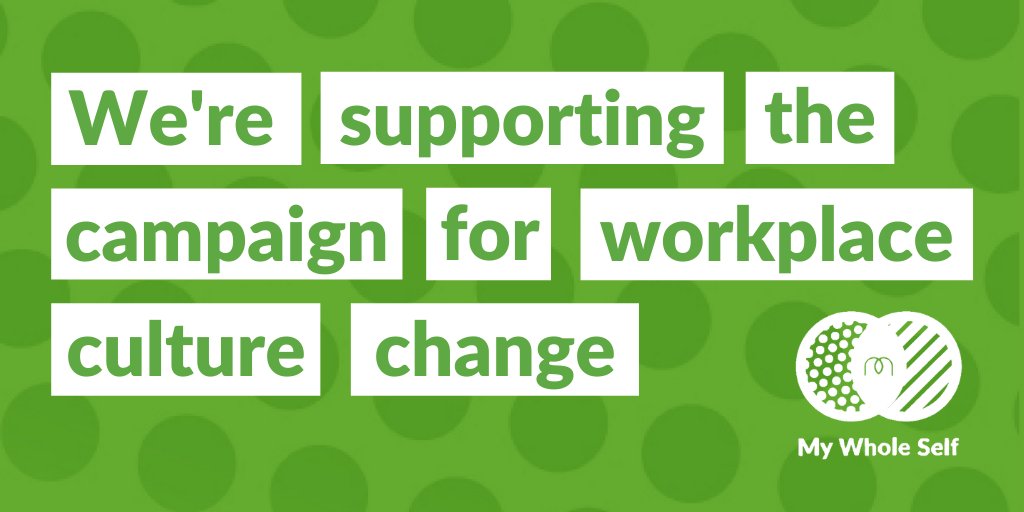 We're supporting the campaign for workplace culture change

My Whole Self